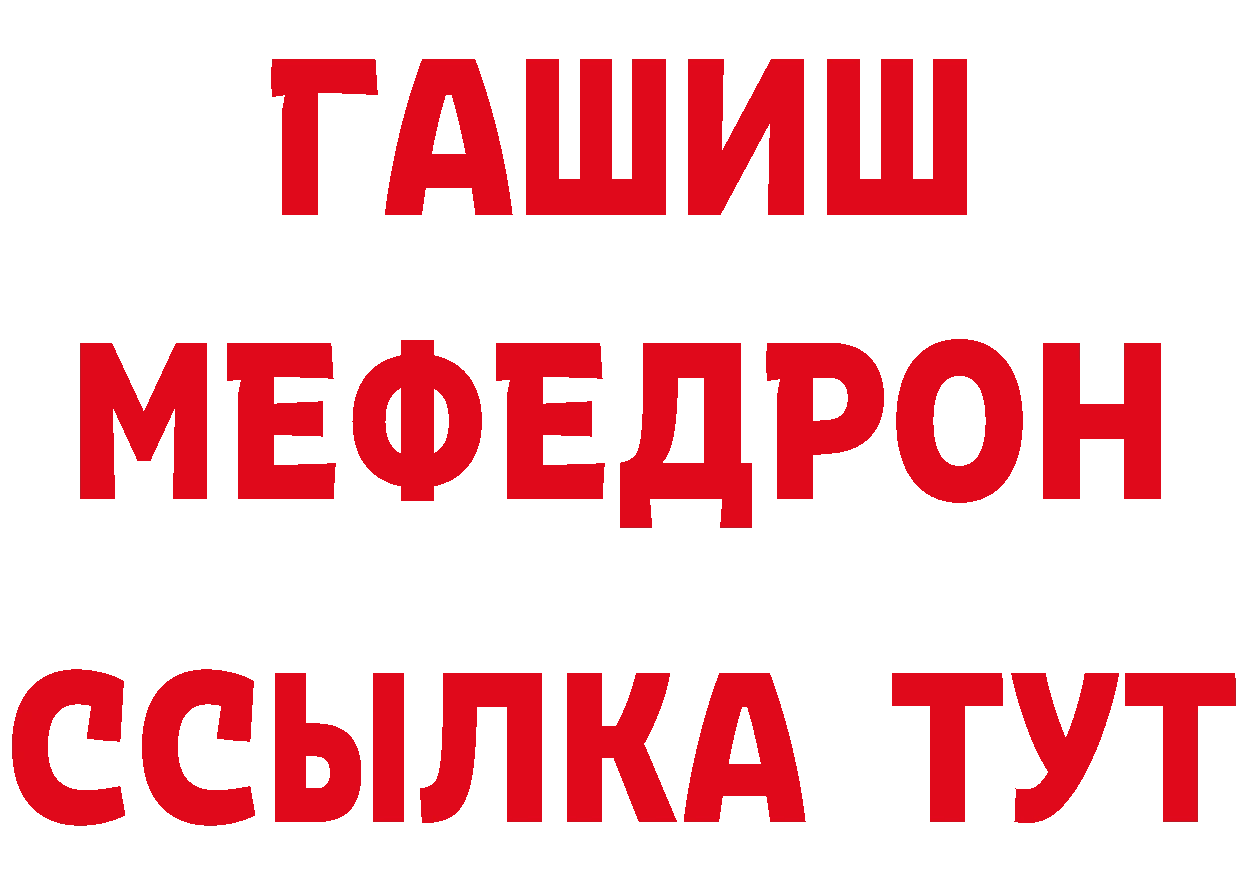 ГАШИШ
МЕФЕДРОН
ССЫЛКА ТУТ